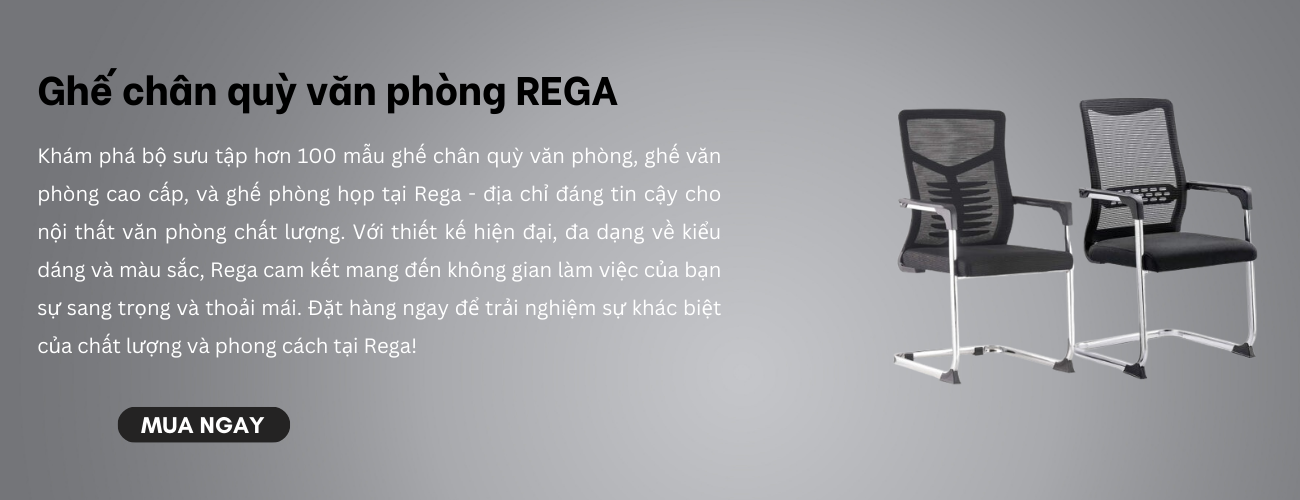 Ghế chân quỳ văn phòng REGA

Khám phá bộ sưu tập hơn 100 mẫu ghế chân quỳ văn phòng, ghế văn phòng cao cấp, và ghế phòng họp tại Rega - địa chỉ đáng tin cậy cho nội thất văn phòng chất lượng. Với thiết kế hiện đại, đa dạng về kiểu dáng và màu sắc, Rega cam kết mang đến không gian làm việc của bạn sự sang trọng và thoải mái. Đặt hàng ngay để trải nghiệm sự khác biệt của chất lượng và phong cách tại Rega!

MUA NGAY